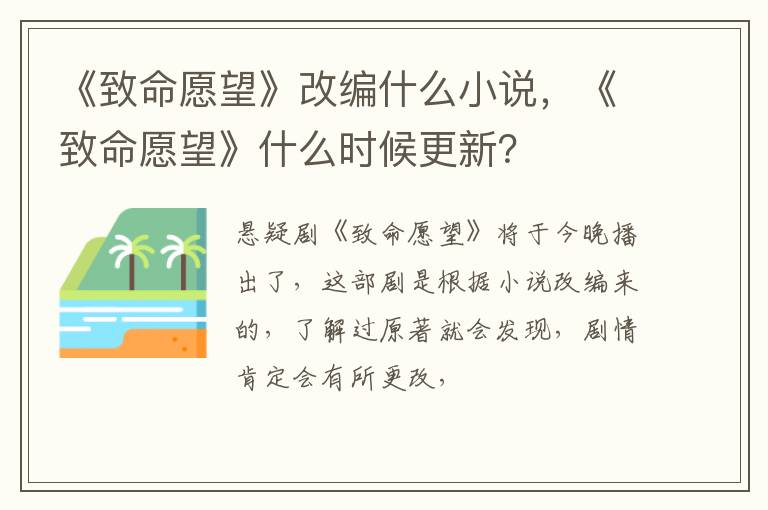 《致命愿望》改编什么小说，《致命愿望》什么时候更新？

悬疑剧《致命愿望》将于今晚播出了，这部剧是根据小说改编来的，了解过原著就会发现，剧情肯定会有所更改，